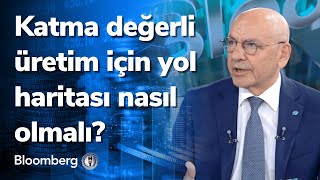 Katma değerli üretim için yol haritası nasıl olmalı?

Bloomberg